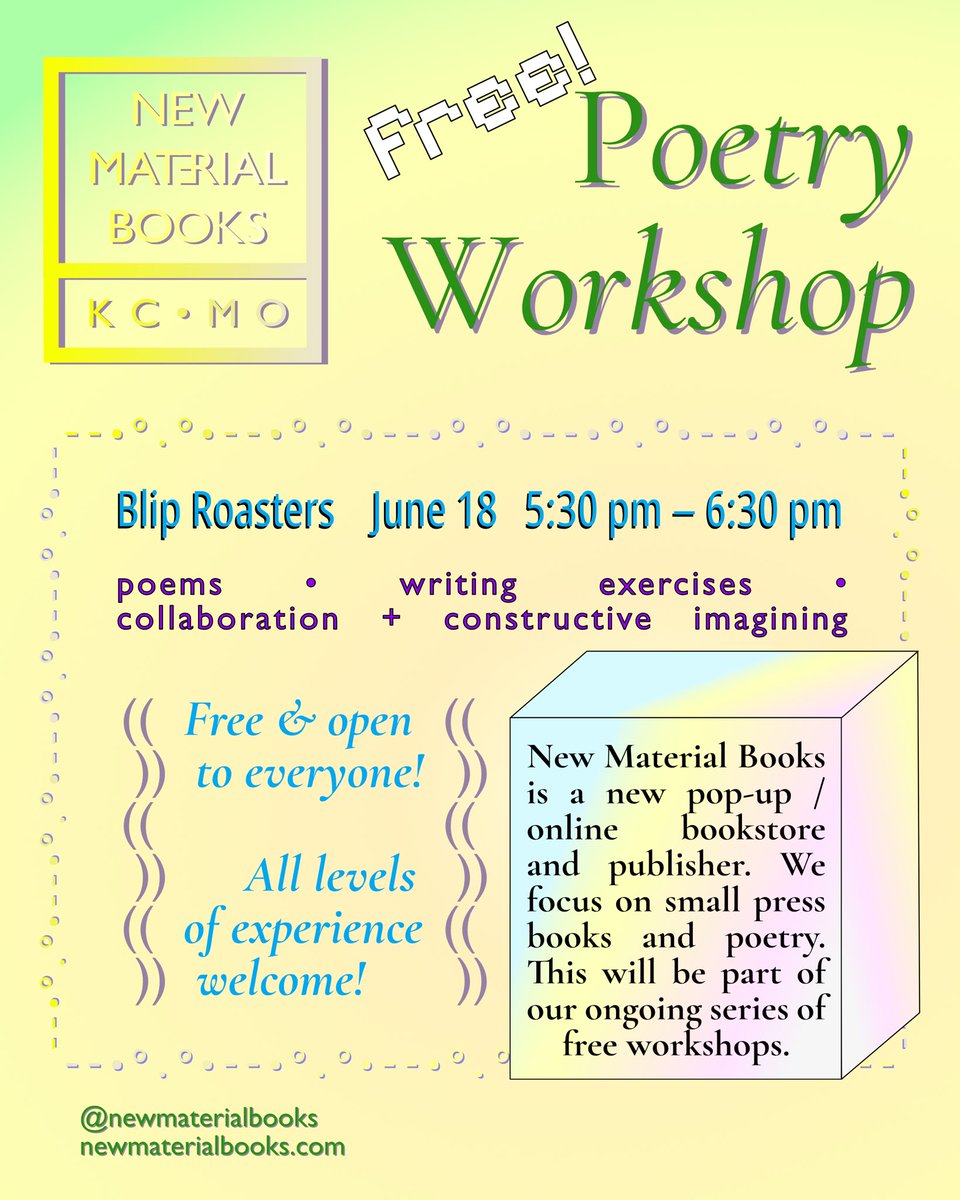 NEW MATERIAL BOOKS

K C • M O

Free!

Poetry Workshop

Blip Roasters June 18 5:30 pm – 6:30 pm

poems • writing exercises • collaboration + constructive imagining

Free & open to everyone!

All levels of experience welcome!

New Material Books is a new pop-up / online bookstore and publisher. We focus on small press books and poetry. This will be part of our ongoing series of free workshops.

@newmaterialbooks
newmaterialbooks.com